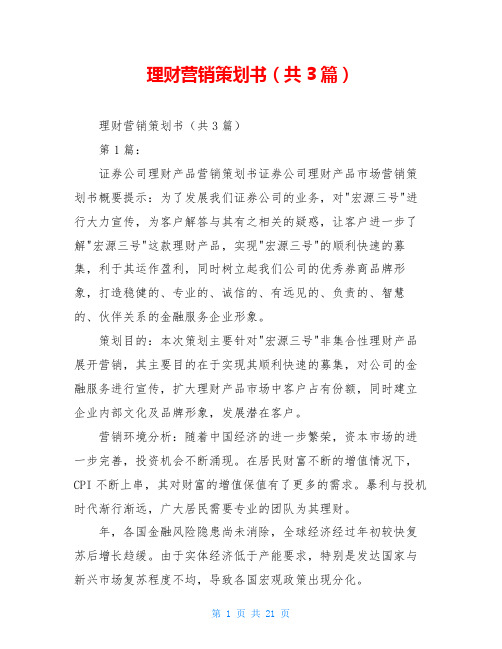 理财营销策划书（共3篇）

理财营销策划书（共3篇）

第1篇：

证券公司理财产品营销策划书证券公司理财产品市场营销策划书概要提示：为了发展我们证券公司的业务，对"宏源三号"进行大力宣传，为客户解答与其有之相关的疑惑，让客户进一步了解"宏源三号"这款理财产品，实现"宏源三号"的顺利快速的募集，利于其运作盈利，同时树立起我们公司的优秀券商品牌形象，打造稳健的、专业的、诚信的、有远见的、负责的、智慧的、伙伴关系的金融服务企业形象。

策划目的：本次策划主要针对"宏源三号"非集合性理财产品展开营销，其主要目的在于实现其顺利快速的募集，对公司的金融服务进行宣传，扩大理财产品市场中客户占有份额，同时建立企业内部文化及品牌形象，发展潜在客户。

营销环境分析：随着中国经济的进一步繁荣，资本市场的进一步完善，投资机会不断涌现。在居民财富不断的增值情况下，CPI不断上串，其对财富的增值保值有了更多的需求。暴利与投机时代渐行渐远，广大居民需要专业的团队为其理财。

年，各国金融风险隐患尚未消除，全球经济经过年初较快复苏后增长趋缓。由于实体经济低于产能要求，特别是发达国家与新兴市场复苏程度不均，导致各国宏观政策出现分化。

第 1 页 共 21 页